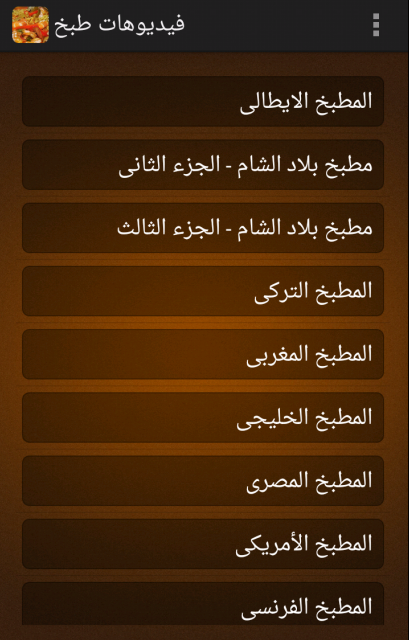 فيديوهات طبخ

المطبخ الايطالى

مطبخ بلاد الشام - الجزء الثانى

مطبخ بلاد الشام - الجزء الثالث

المطبخ التركى

المطبخ المغربى

المطبخ الخليجى

المطبخ المصرى

المطبخ الأمريكى

المطبخ الفرنسى